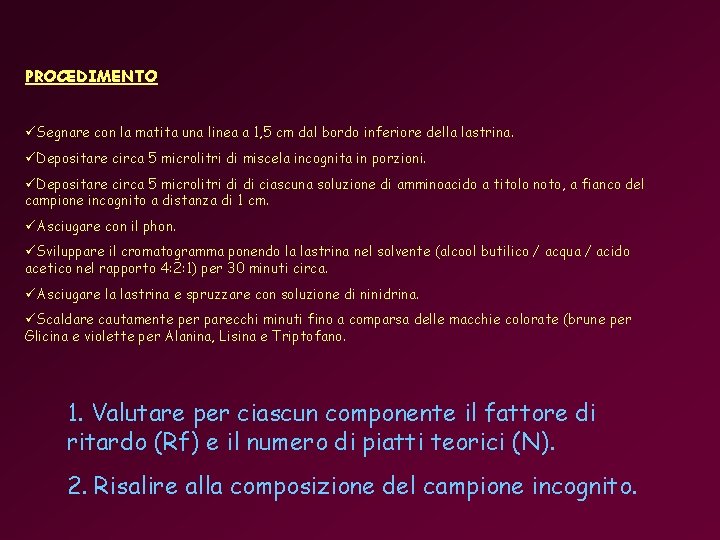 PROCEDIMENTO

✓Segnare con la matita una linea a 1,5 cm dal bordo inferiore della lastrina.

✓Depositare circa 5 microlitri di miscela incognita in porzioni.

✓Depositare circa 5 microlitri di di ciascuna soluzione di amminoacido a titolo noto, a fianco del campione incognito a distanza di 1 cm.

✓Asciugare con il phon.

✓Sviluppare il cromatogramma ponendo la lastrina nel solvente (alcool butilico / acqua / acido acetico nel rapporto 4:2:1) per 30 minuti circa.

✓Asciugare la lastrina e spruzzare con soluzione di ninidrina.

✓Scaldare cautamente per parecchi minuti fino a comparsa delle macchie colorate (brune per Glicina e violette per Alanina, Lisina e Triptofano.

1. Valutare per ciascun componente il fattore di ritardo (Rf) e il numero di piatti teorici (N).

2. Risalire alla composizione del campione incognito.